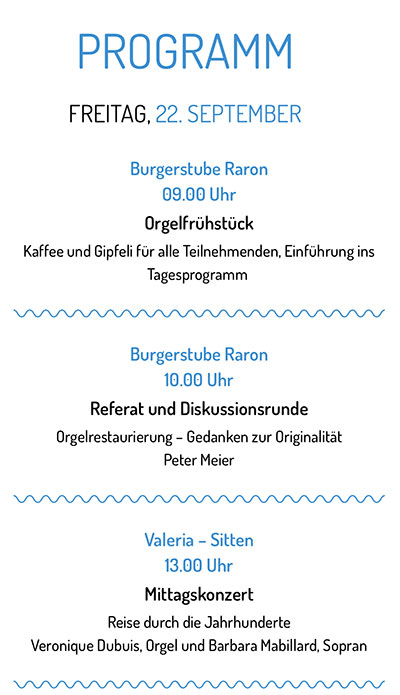 PROGRAMM

FREITAG, 22. SEPTEMBER

Burgerstube Raron
09.00 Uhr
Orgelfrühstück
Kaffee und Gipfeli für alle Teilnehmenden, Einführung ins Tagesprogramm

Burgerstube Raron
10.00 Uhr
Referat und Diskussionsrunde
Orgelrestaurierung – Gedanken zur Originalität
Peter Meier

Valeria – Sitten
13.00 Uhr
Mittagskonzert
Reise durch die Jahrhunderte
Veronique Dubuis, Orgel und Barbara Mabillard, Sopran